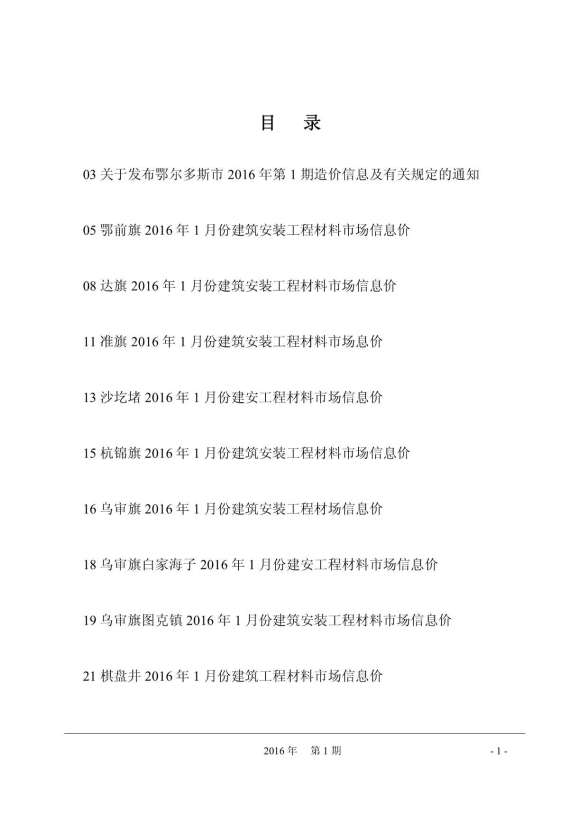 目　录

03 关于发布鄂尔多斯市 2016 年第 1 期造价信息及有关规定的通知

05 鄂前旗 2016 年 1 月份建筑安装工程材料市场信息价

08 达旗 2016 年 1 月份建筑安装工程材料市场信息价

11 准旗 2016 年 1 月份建筑安装工程材料市场息价

13 沙圪堵 2016 年 1 月份建安工程材料市场信息价

15 杭锦旗 2016 年 1 月份建筑安装工程材料市场信息价

16 乌审旗 2016 年 1 月份建筑安装工程材场信息价

18 乌审旗白家海子 2016 年 1 月份建安工程材料市场信息价

19 乌审旗图克镇 2016 年 1 月份建筑安装工程材料市场信息价

21 棋盘井 2016 年 1 月份建筑工程材料市场信息价

2016 年　第 1 期

- 1 -